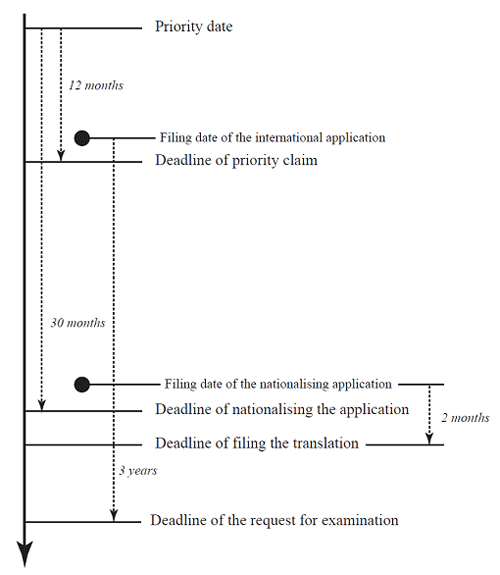 Priority date

12 months

Filing date of the international application

Deadline of priority claim

30 months

Filing date of the nationalising application

Deadline of nationalising the application

2 months

Deadline of filing the translation

3 years

Deadline of the request for examination